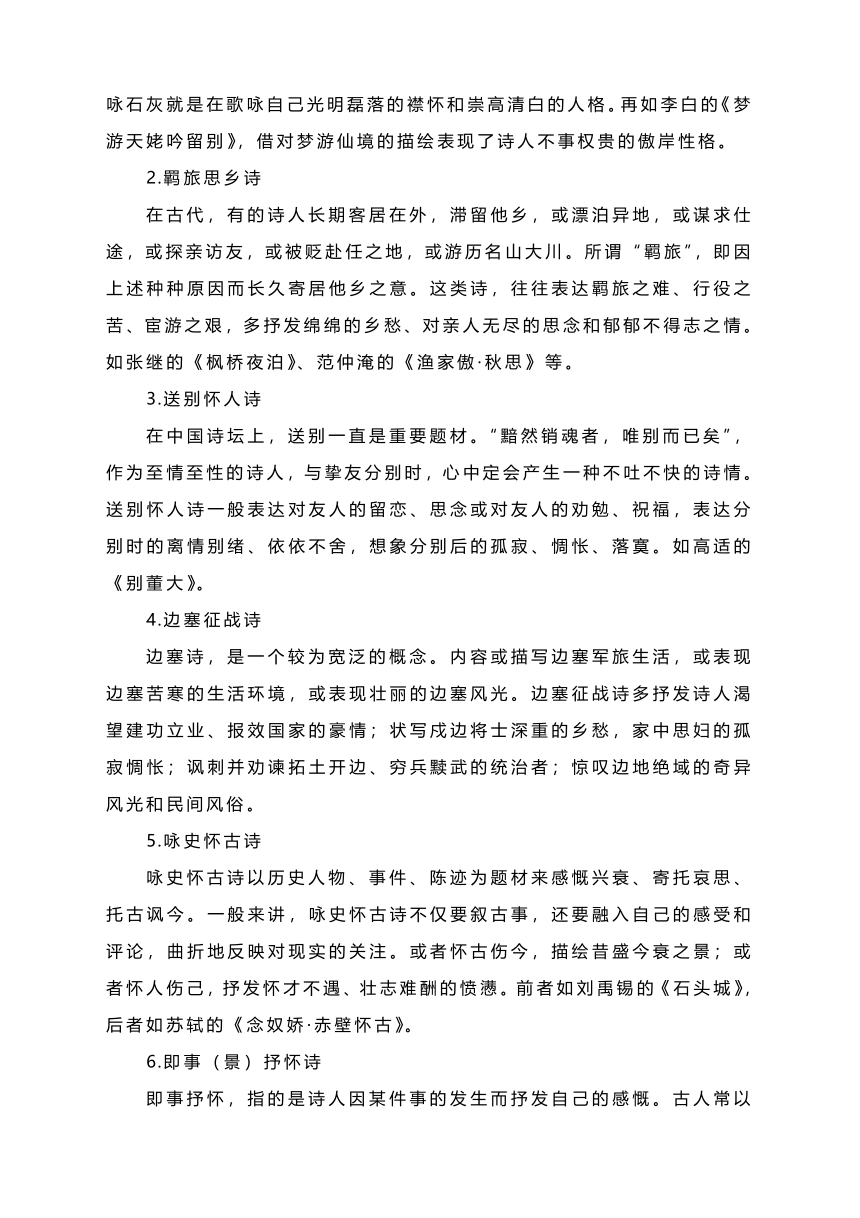 咏石灰就是在歌咏自己光明磊落的襟怀和崇高清白的人格。再如李白的《梦游天姥吟留别》，借对梦游仙境的描绘表现了诗人不事权贵的傲岸性格。

2.羁旅思乡诗

在古代，有的诗人长期客居在外，滞留他乡，或漂泊异地，或谋求仕途，或探亲访友，或被贬赴任之地，或游历名山大川。所谓“羁旅”，即因上述种种原因而长久寄居他乡之意。这类诗，往往表达羁旅之难、行役之苦、宦游之艰，多抒发绵绵的乡愁、对亲人无尽的思念和郁郁不得志之情。如张继的《枫桥夜泊》、范仲淹的《渔家傲·秋思》等。

3.送别怀人诗

在中国诗坛上，送别一直是重要题材。“黯然销魂者，唯别而已矣”，作为至情至性的诗人，与挚友分别时，心中定会产生一种不吐不快的诗情。送别怀人诗一般表达对友人的留恋、思念或对友人的劝勉、祝福，表达分别时的离情别绪、依依不舍，想象分别后的孤寂、惆怅、落寞。如高适的《别董大》。

4.边塞征战诗

边塞诗，是一个较为宽泛的概念。内容或描写边塞军旅生活，或表现边塞苦寒的生活环境，或表现壮丽的边塞风光。边塞征战诗多抒发诗人渴望建功立业、报效国家的豪情；状写戍边将士深重的乡愁，家中思妇的孤寂惆怅；讽刺并劝谏拓土开边、穷兵黩武的统治者；惊叹边地绝域的奇异风光和民间风俗。

5.咏史怀古诗

咏史怀古诗以历史人物、事件、陈迹为题材来感慨兴衰、寄托哀思、托古讽今。一般来讲，咏史怀古诗不仅要叙古事，还要融入自己的感受和评论，曲折地反映对现实的关注。或者怀古伤今，描绘昔盛今衰之景；或者怀人伤己，抒发怀才不遇、壮志难酬的愤懑。前者如刘禹锡的《石头城》，后者如苏轼的《念奴娇·赤壁怀古》。

6.即事（景）抒怀诗

即事抒怀，指的是诗人因某件事的发生而抒发自己的感慨。古人常以